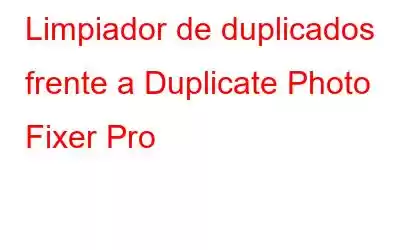 Limpiador de duplicados frente a Duplicate Photo Fixer Pro